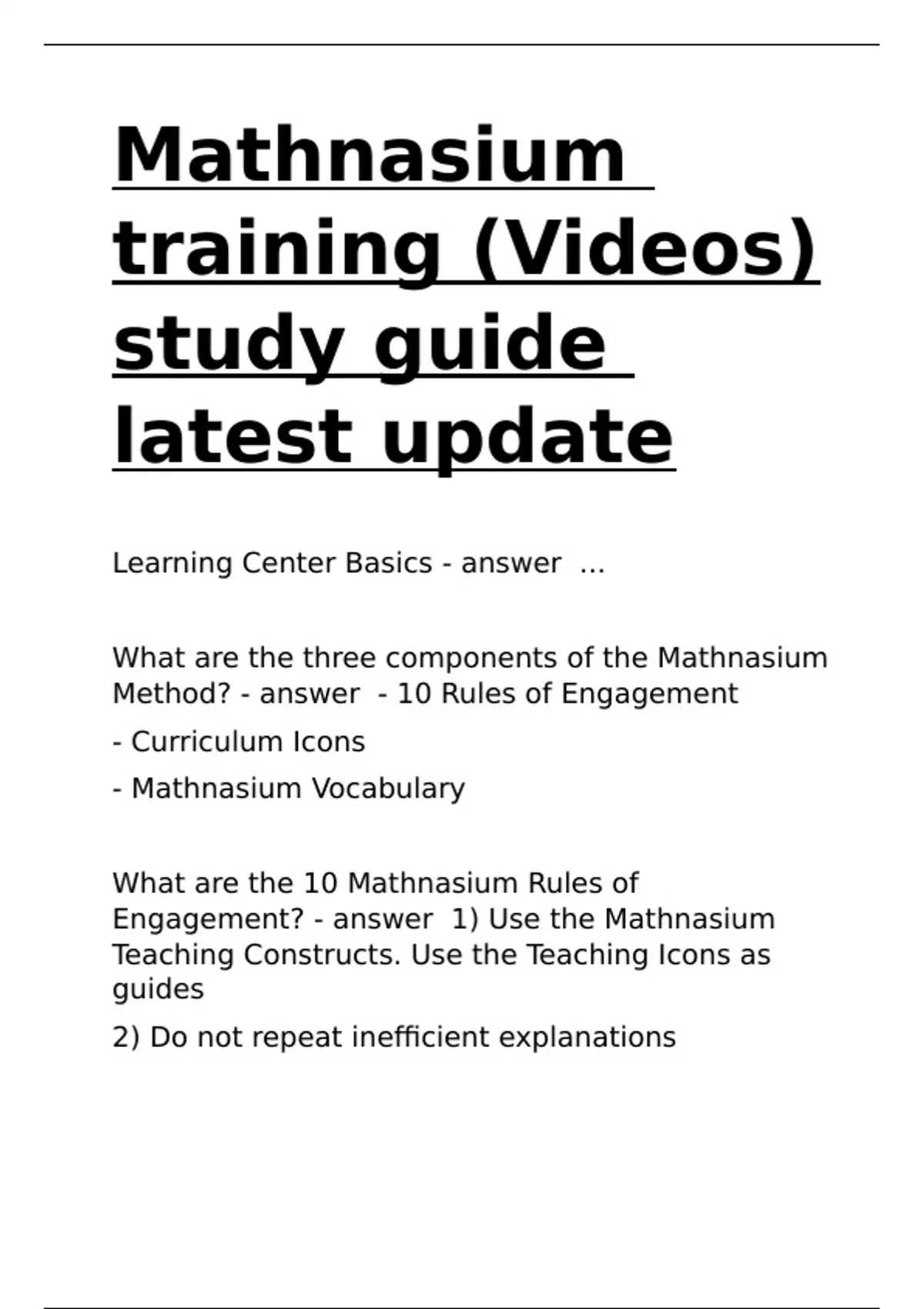 Mathnasium training (Videos) study guide latest update

Learning Center Basics - answer ...

What are the three components of the Mathnasium Method? - answer - 10 Rules of Engagement

- Curriculum Icons

- Mathnasium Vocabulary

What are the 10 Mathnasium Rules of Engagement? - answer 1) Use the Mathnasium Teaching Constructs. Use the Teaching Icons as guides

2) Do not repeat inefficient explanations